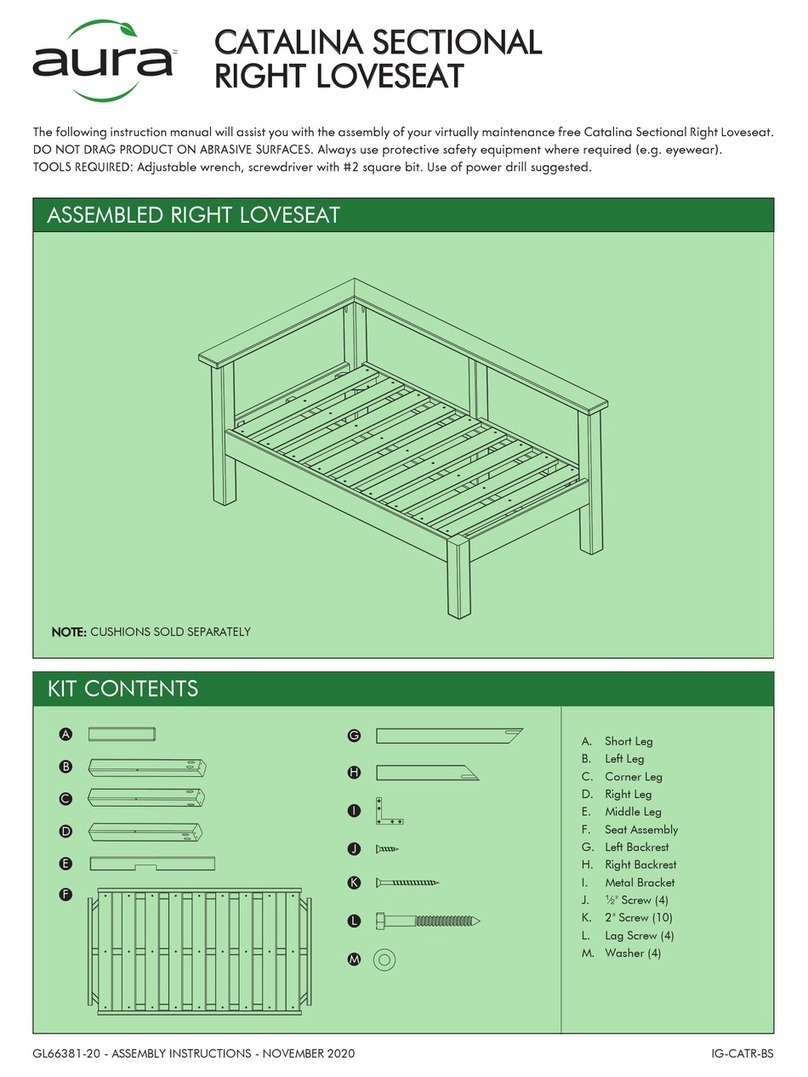 aura

CATALINA SECTIONAL RIGHT LOVESEAT

The following instruction manual will assist you with the assembly of your virtually maintenance free Catalina Sectional Right Loveseat. DO NOT DRAG PRODUCT ON ABRASIVE SURFACES. Always use protective safety equipment where required (e.g. eyewear). TOOLS REQUIRED: Adjustable wrench, screwdriver with #2 square bit. Use of power drill suggested.

ASSEMBLED RIGHT LOVESEAT

NOTE: CUSHIONS SOLD SEPARATELY

KIT CONTENTS

A
B
C
D
E
F
G
H
I
J
K
L
M

A. Short Leg
B. Left Leg
C. Corner Leg
D. Right Leg
E. Middle Leg
F. Seat Assembly
G. Left Backrest
H. Right Backrest
I. Metal Bracket
J. ½" Screw (4)
K. 2" Screw (10)
L. Lag Screw (4)
M. Washer (4)

GL66381-20 - ASSEMBLY INSTRUCTIONS - NOVEMBER 2020

IG-CATR-BS